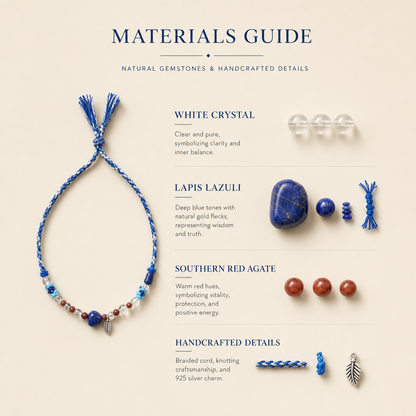 MATERIALS GUIDE

NATURAL GEMSTONES & HANDCRAFTED DETAILS

WHITE CRYSTAL

Clear and pure, symbolizing clarity and inner balance.

LAPIS LAZULI

Deep blue tones with natural gold flecks, representing wisdom and truth.

SOUTHERN RED AGATE

Warm red hues, symbolizing vitality, protection, and positive energy.

HANDCRAFTED DETAILS

Braided cord, knotting craftsmanship, and 925 silver charm.